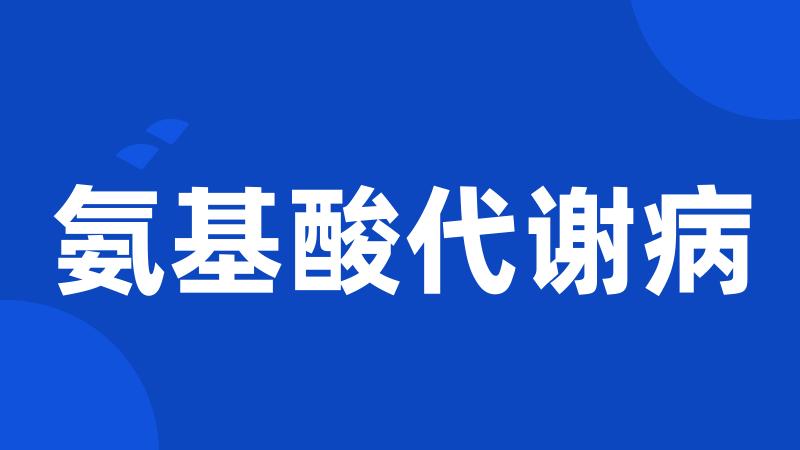 氨基酸代谢病